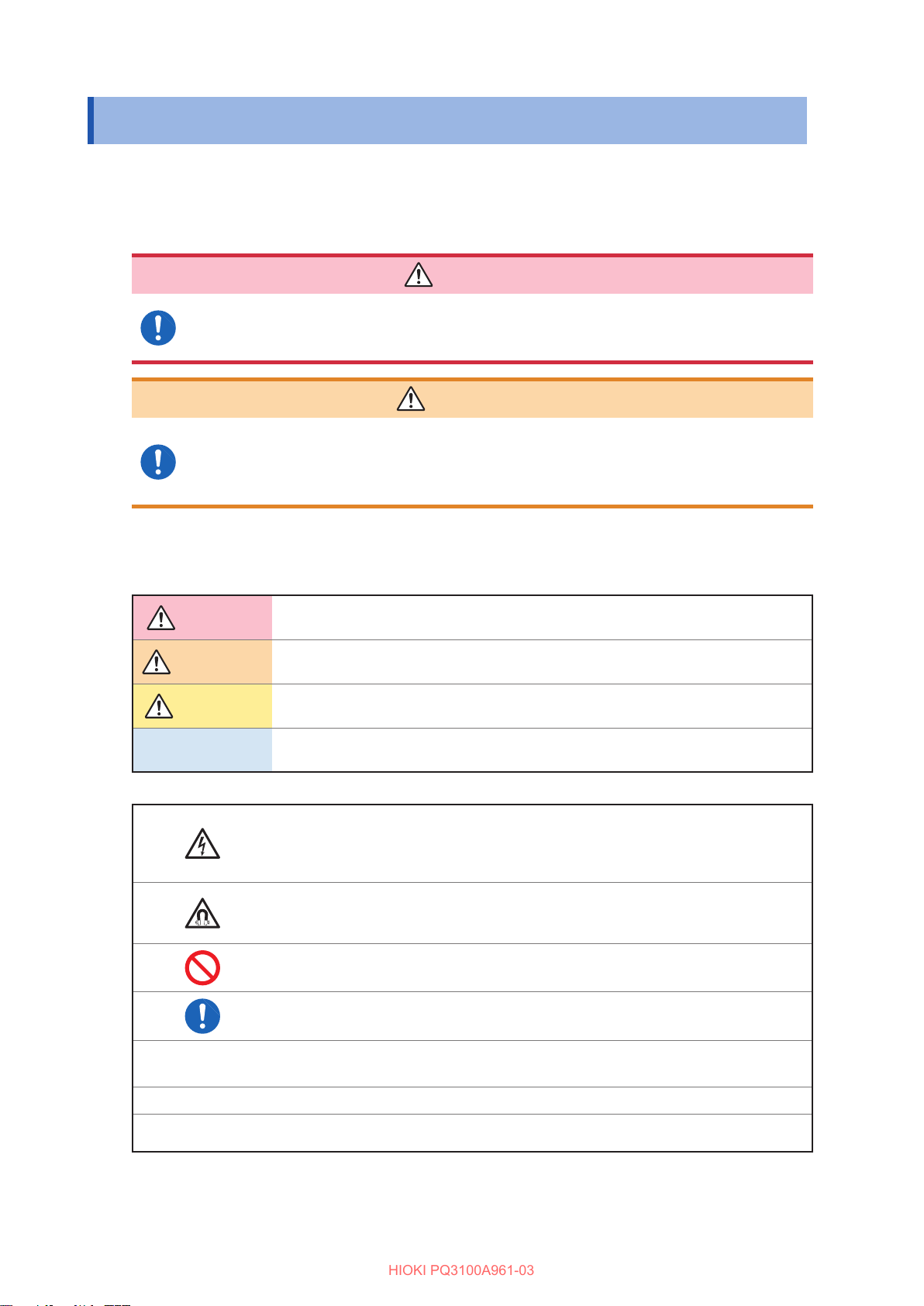 HIOKI PQ3100A961-03